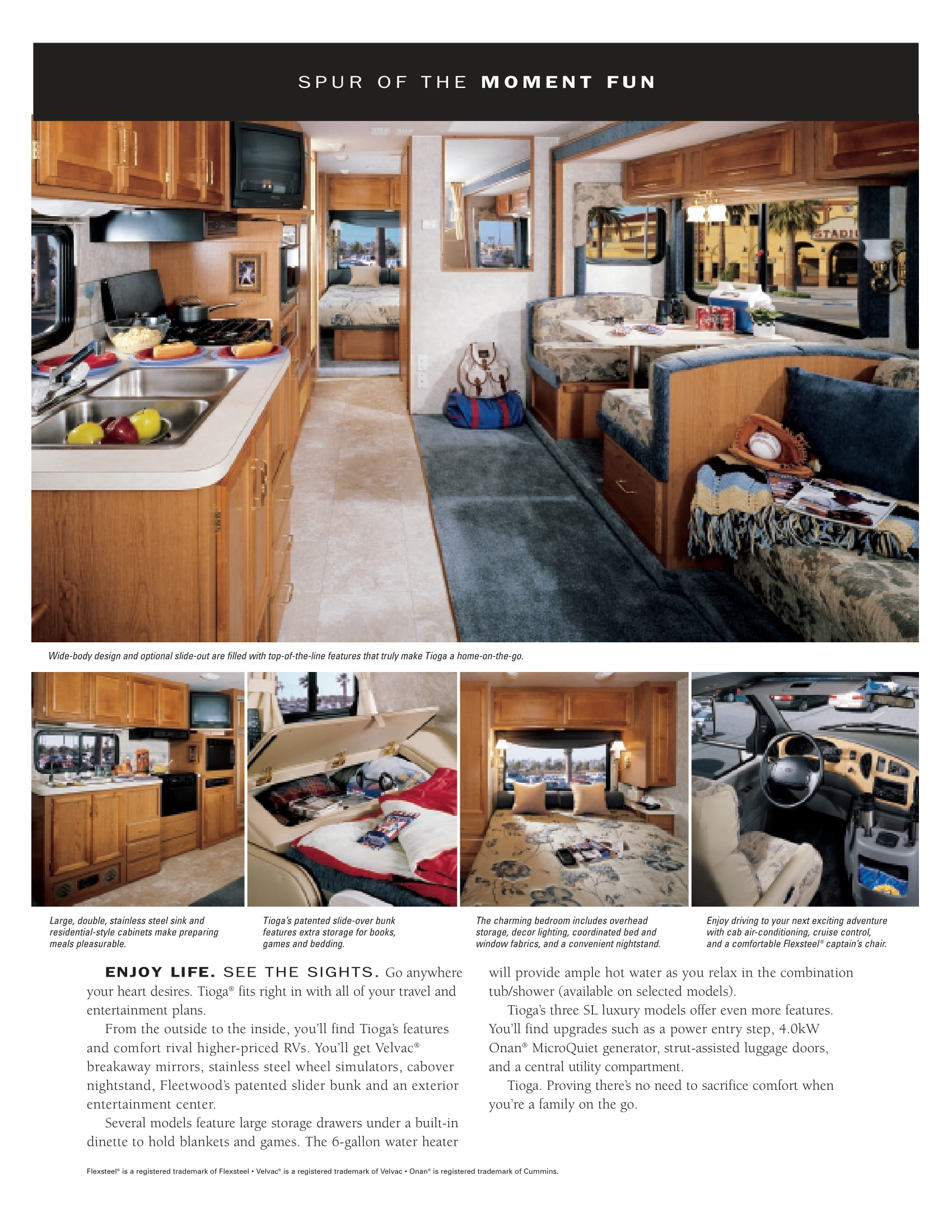 SPUR OF THE MOMENT FUN

STADIU

Wide-body design and optional slide-out are filled with top-of-the-line features that truly make Tioga a home-on-the-go.

Large, double, stainless steel sink and residential-style cabinets make preparing meals pleasurable.

Tioga's patented slide-over bunk features extra storage for books, games and bedding.

The charming bedroom includes overhead storage, decor lighting, coordinated bed and window fabrics, and a convenient nightstand.

Enjoy driving to your next exciting adventure with cab air-conditioning, cruise control, and a comfortable Flexsteel® captain's chair.

ENJOY LIFE. SEE THE SIGHTS. Go anywhere your heart desires. Tioga® fits right in with all of your travel and entertainment plans.

From the outside to the inside, you'll find Tioga's features and comfort rival higher-priced RVs. You'll get Velvac® breakaway mirrors, stainless steel wheel simulators, cabover nightstand, Fleetwood's patented slider bunk and an exterior entertainment center.

Several models feature large storage drawers under a built-in dinette to hold blankets and games. The 6-gallon water heater will provide ample hot water as you relax in the combination tub/shower (available on selected models).

Tioga's three SL luxury models offer even more features. You'll find upgrades such as a power entry step, 4.0kW Onan® MicroQuiet generator, strut-assisted luggage doors, and a central utility compartment.

Tioga. Proving there's no need to sacrifice comfort when you're a family on the go.

Flexsteel® is a registered trademark of Flexsteel • Velvac® is a registered trademark of Velvac • Onan® is registered trademark of Cummins.